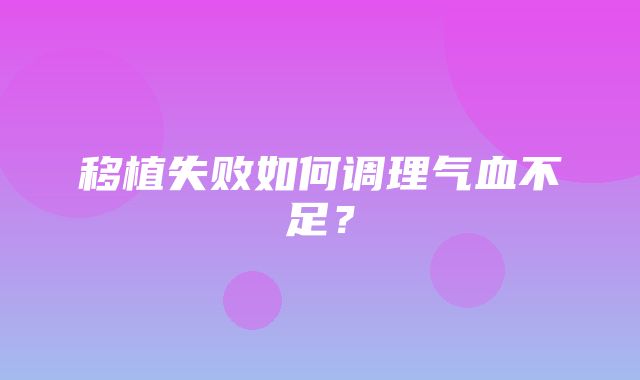 移植失败如何调理气血不足？